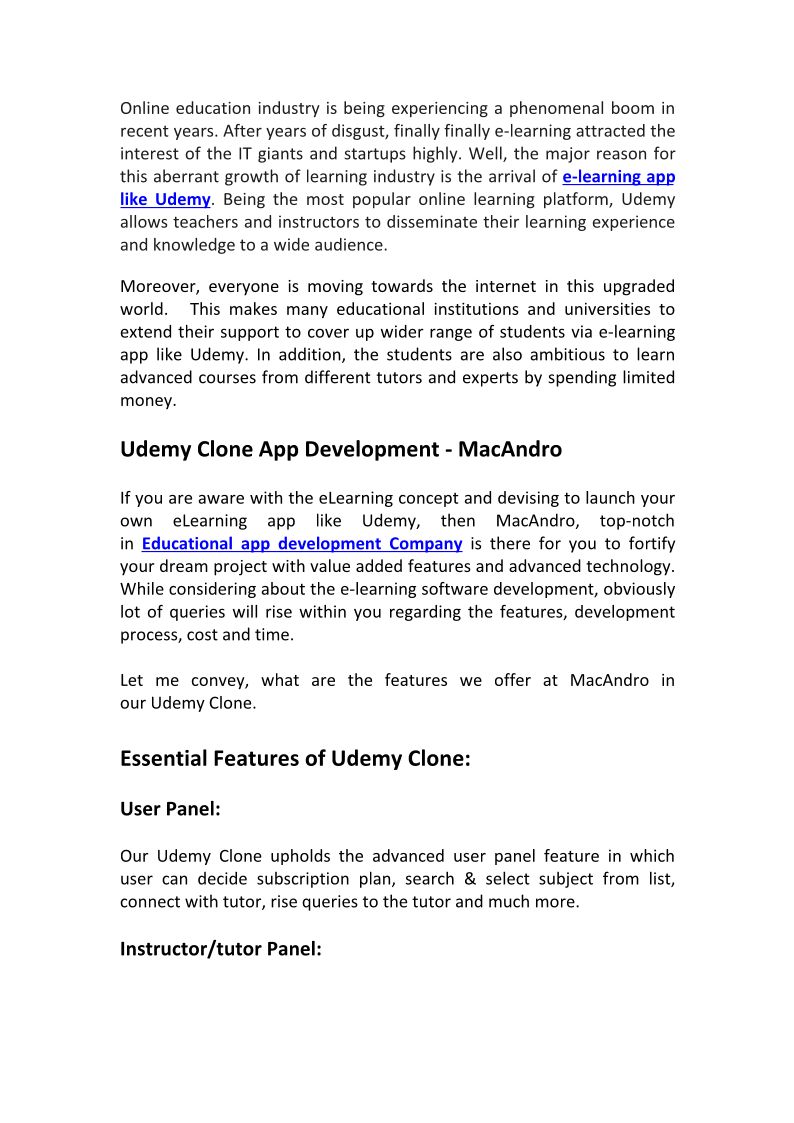 Online education industry is being experiencing a phenomenal boom in recent years. After years of disgust, finally finally e-learning attracted the interest of the IT giants and startups highly. Well, the major reason for this aberrant growth of learning industry is the arrival of e-learning app like Udemy. Being the most popular online learning platform, Udemy allows teachers and instructors to disseminate their learning experience and knowledge to a wide audience.

Moreover, everyone is moving towards the internet in this upgraded world. This makes many educational institutions and universities to extend their support to cover up wider range of students via e-learning app like Udemy. In addition, the students are also ambitious to learn advanced courses from different tutors and experts by spending limited money.

Udemy Clone App Development - MacAndro

If you are aware with the eLearning concept and devising to launch your own eLearning app like Udemy, then MacAndro, top-notch in Educational app development Company is there for you to fortify your dream project with value added features and advanced technology. While considering about the e-learning software development, obviously lot of queries will rise within you regarding the features, development process, cost and time.

Let me convey, what are the features we offer at MacAndro in our Udemy Clone.

Essential Features of Udemy Clone:

User Panel:

Our Udemy Clone upholds the advanced user panel feature in which user can decide subscription plan, search & select subject from list, connect with tutor, rise queries to the tutor and much more.

Instructor/tutor Panel: